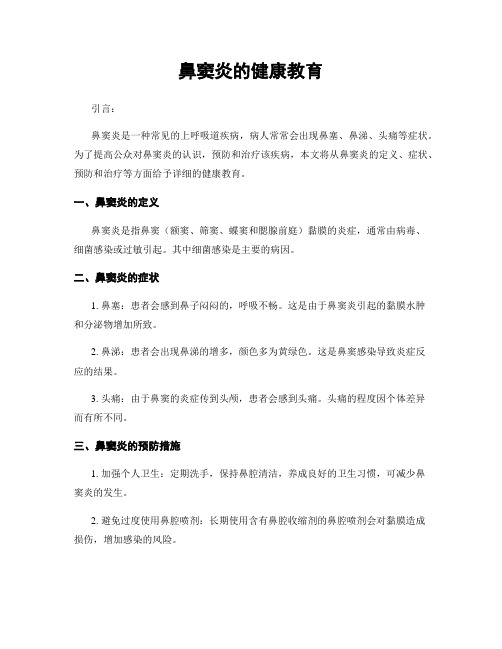 鼻窦炎的健康教育

引言：

鼻窦炎是一种常见的上呼吸道疾病，病人常常会出现鼻塞、鼻涕、头痛等症状。为了提高公众对鼻窦炎的认识，预防和治疗该疾病，本文将从鼻窦炎的定义、症状、预防和治疗等方面给予详细的健康教育。

一、鼻窦炎的定义

鼻窦炎是指鼻窦（额窦、筛窦、蝶窦和腮腺前庭）黏膜的炎症，通常由病毒、细菌感染或过敏引起。其中细菌感染是主要的病因。

二、鼻窦炎的症状

1. 鼻塞：患者会感到鼻子闷闷的，呼吸不畅。这是由于鼻窦炎引起的黏膜水肿和分泌物增加所致。

2. 鼻涕：患者会出现鼻涕的增多，颜色多为黄绿色。这是鼻窦感染导致炎症反应的结果。

3. 头痛：由于鼻窦的炎症传到头颅，患者会感到头痛。头痛的程度因个体差异而有所不同。

三、鼻窦炎的预防措施

1. 加强个人卫生：定期洗手，保持鼻腔清洁，养成良好的卫生习惯，可减少鼻窦炎的发生。

2. 避免过度使用鼻腔喷剂：长期使用含有鼻腔收缩剂的鼻腔喷剂会对黏膜造成损伤，增加感染的风险。